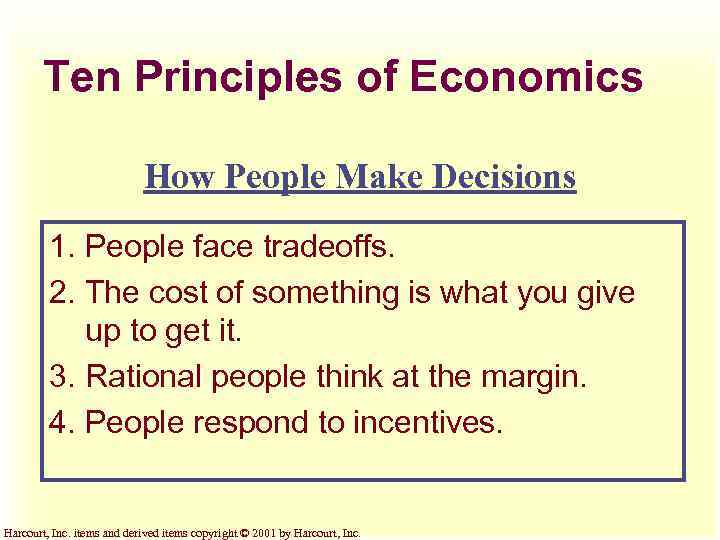 Ten Principles of Economics

How People Make Decisions

1. People face tradeoffs.
2. The cost of something is what you give up to get it.
3. Rational people think at the margin.
4. People respond to incentives.

Harcourt, Inc. items and derived items copyright © 2001 by Harcourt, Inc.